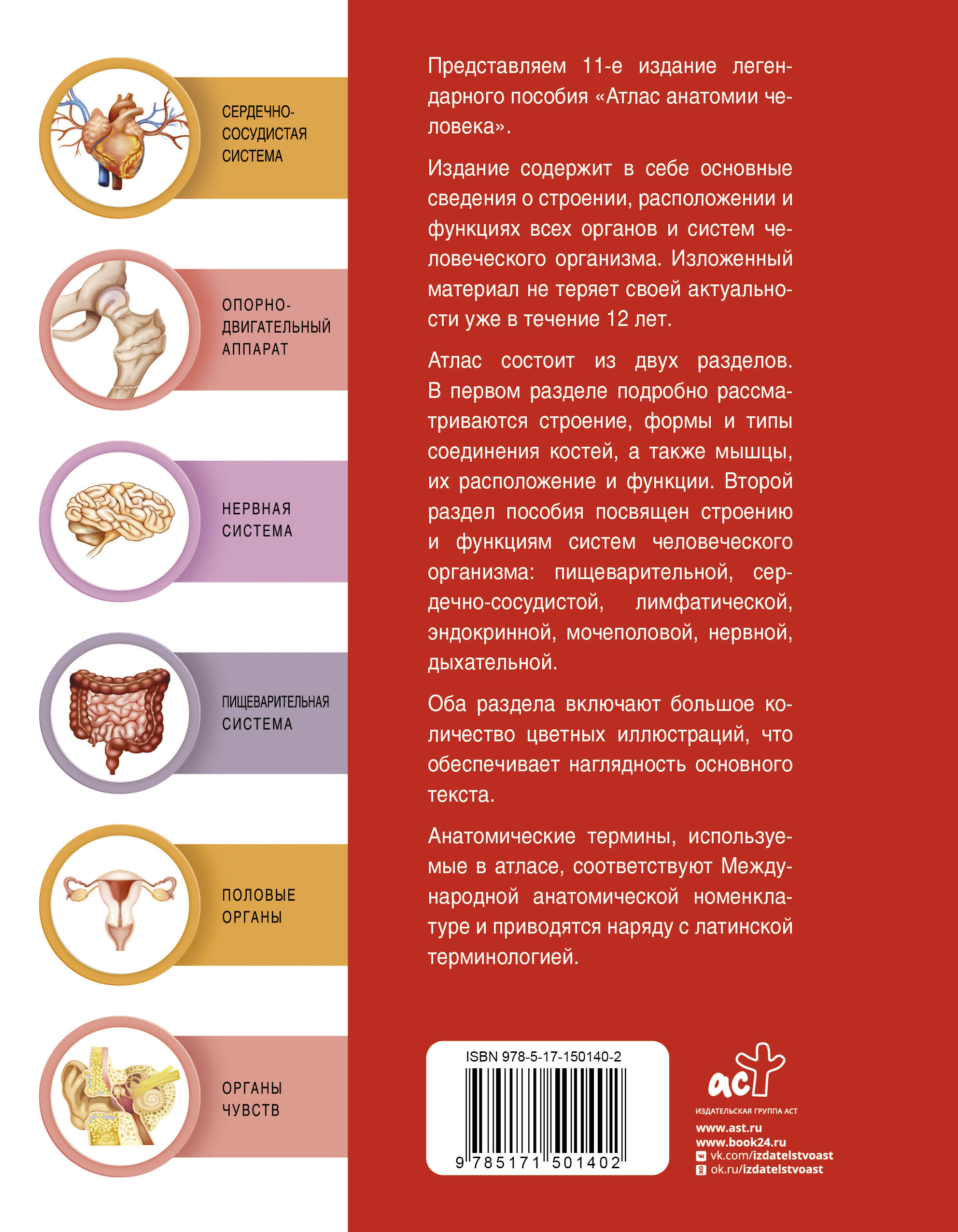 СЕРДЕЧНО-
СОСУДИСТАЯ
СИСТЕМА

ОПОРНО-
ДВИГАТЕЛЬНЫЙ
АППАРАТ

НЕРВНАЯ
СИСТЕМА

ПИЩЕВАРИТЕЛЬНАЯ
СИСТЕМА

ПОЛОВЫЕ
ОРГАНЫ

ОРГАНЫ
ЧУВСТВ

Представляем 11-е издание легендарного пособия «Атлас анатомии человека».

Издание содержит в себе основные сведения о строении, расположении и функциях всех органов и систем человеческого организма. Изложенный материал не теряет своей актуальности уже в течение 12 лет.

Атлас состоит из двух разделов. В первом разделе подробно рассматриваются строение, формы и типы соединения костей, а также мышцы, их расположение и функции. Второй раздел пособия посвящен строению и функциям систем человеческого организма: пищеварительной, сердечно-сосудистой, лимфатической, эндокринной, мочеполовой, нервной, дыхательной.

Оба раздела включают большое количество цветных иллюстраций, что обеспечивает наглядность основного текста.

Анатомические термины, используемые в атласе, соответствуют Международной анатомической номенклатуре и приводятся наряду с латинской терминологией.

ISBN 978-5-17-150140-2

9 785171 501402

аст
ИЗДАТЕЛЬСКАЯ ГРУППА АСТ

www.ast.ru
www.book24.ru
vk.com/izdatelstvoast
ok.ru/izdatelstvoast